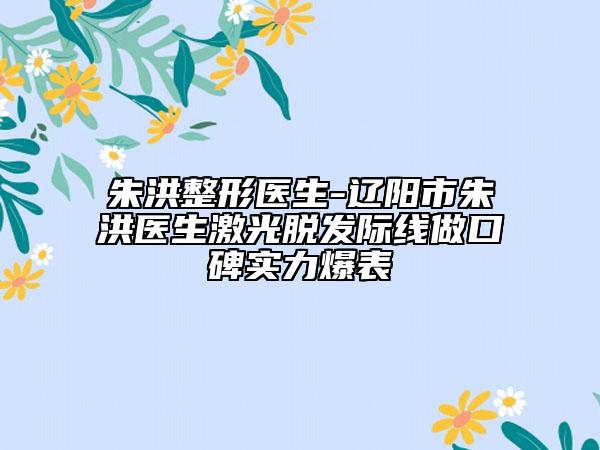 朱洪整形医生-辽阳市朱洪医生激光脱发际线做口碑实力爆表